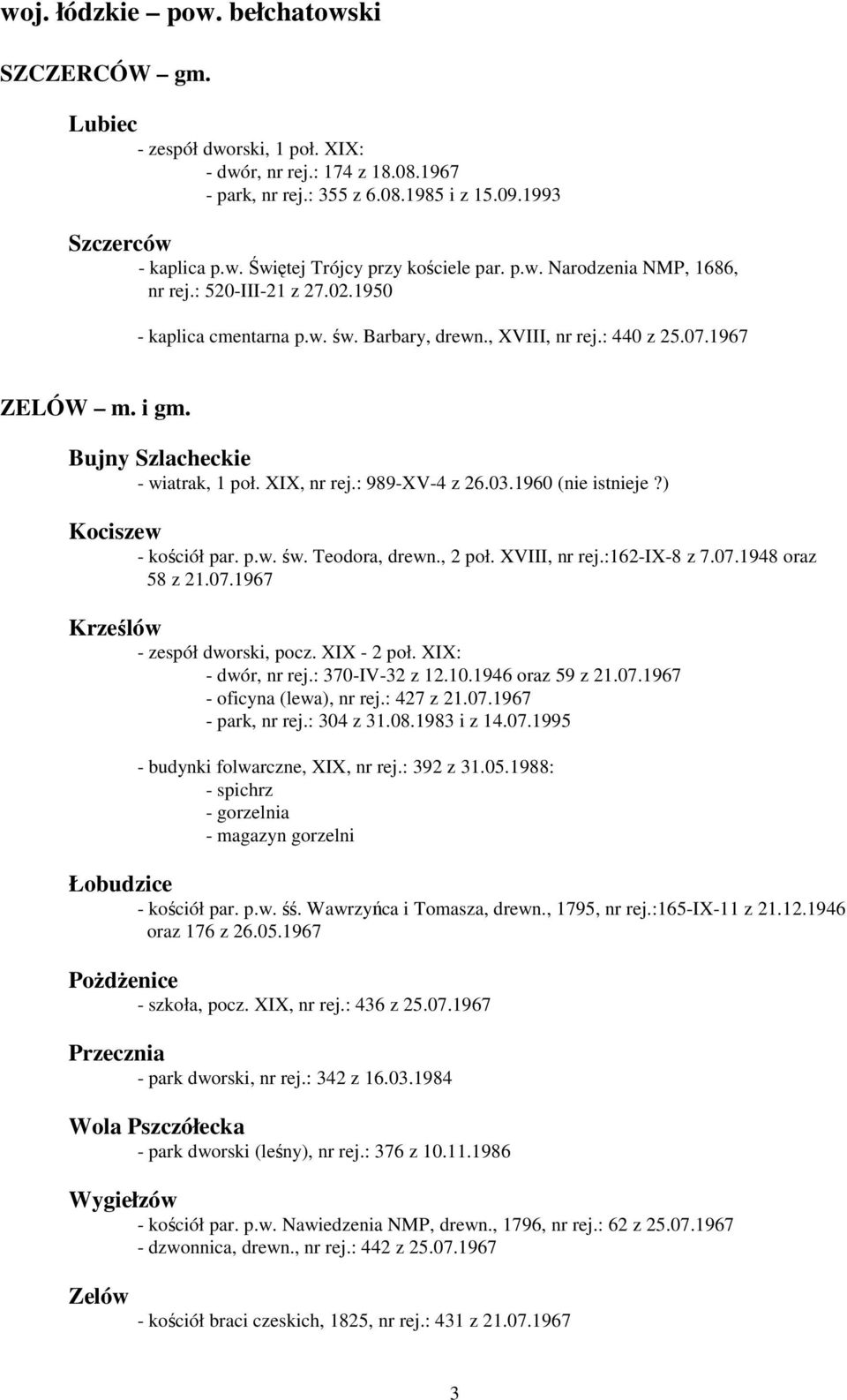 woj. łódzkie – pow. bełchatowski

SZCZERCÓW – gm.

Lubiec
- zespół dworski, 1 poł. XIX:
- dwór, nr rej.: 174 z 18.08.1967
- park, nr rej.: 355 z 6.08.1985 i z 15.09.1993

Szczerców
- kaplica p.w. Świętej Trójcy przy kościele par. p.w. Narodzenia NMP, 1686, nr rej.: 520-III-21 z 27.02.1950
- kaplica cmentarna p.w. św. Barbary, drewn., XVIII, nr rej.: 440 z 25.07.1967

ZELÓW – m. i gm.

Bujny Szlacheckie
- wiatrak, 1 poł. XIX, nr rej.: 989-XV-4 z 26.03.1960 (nie istnieje?)

Kociszew
- kościół par. p.w. św. Teodora, drewn., 2 poł. XVIII, nr rej.:162-IX-8 z 7.07.1948 oraz 58 z 21.07.1967

Krześlów
- zespół dworski, pocz. XIX - 2 poł. XIX:
- dwór, nr rej.: 370-IV-32 z 12.10.1946 oraz 59 z 21.07.1967
- oficyna (lewa), nr rej.: 427 z 21.07.1967
- park, nr rej.: 304 z 31.08.1983 i z 14.07.1995

- budynki folwarczne, XIX, nr rej.: 392 z 31.05.1988:
- spichrz
- gorzelnia
- magazyn gorzelni

Łobudzice
- kościół par. p.w. śś. Wawrzyńca i Tomasza, drewn., 1795, nr rej.:165-IX-11 z 21.12.1946 oraz 176 z 26.05.1967

Pożdżenice
- szkoła, pocz. XIX, nr rej.: 436 z 25.07.1967

Przecznia
- park dworski, nr rej.: 342 z 16.03.1984

Wola Pszczółecka
- park dworski (leśny), nr rej.: 376 z 10.11.1986

Wygiełzów
- kościół par. p.w. Nawiedzenia NMP, drewn., 1796, nr rej.: 62 z 25.07.1967
- dzwonnica, drewn., nr rej.: 442 z 25.07.1967

Zelów
- kościół braci czeskich, 1825, nr rej.: 431 z 21.07.1967

3